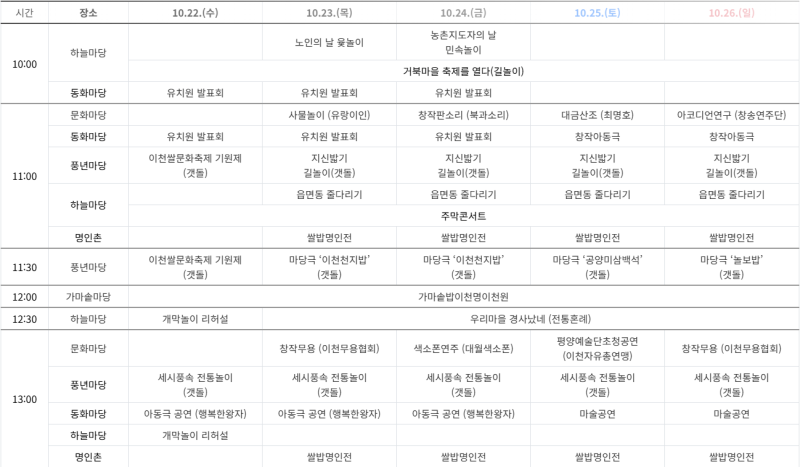 | 시간 | 장소 | 10.22.(수) | 10.23.(목) | 10.24.(금) | 10.25.(토) | 10.26.(일) |
|---|---|---|---|---|---|---|
| 10:00 | 하늘마당 |  | 노인의 날 윷놀이 | 농촌지도자의 날 민속놀이 |  |  |
|  |  | 거북마을 축제를 열다(길놀이) |  |  |  |  |
|  | 동화마당 | 유치원 발표회 | 유치원 발표회 | 유치원 발표회 |  |  |
| 11:00 | 문화마당 |  | 사물놀이 (유랑이인) | 창작판소리 (북과소리) | 대금산조 (최명호) | 아코디언연구 (창송연주단) |
|  | 동화마당 | 유치원 발표회 | 유치원 발표회 | 유치원 발표회 | 창작아동극 | 창작아동극 |
|  | 풍년마당 | 이천쌀문화축제 기원제 (갯돌) | 지신밟기 길놀이(갯돌) | 지신밟기 길놀이(갯돌) | 지신밟기 길놀이(갯돌) | 지신밟기 길놀이(갯돌) |
|  | 하늘마당 |  | 읍면동 줄다리기 | 읍면동 줄다리기 | 읍면동 줄다리기 | 읍면동 줄다리기 |
|  |  | 주막콘서트 |  |  |  |  |
|  | 명인촌 |  | 쌀밥명인전 | 쌀밥명인전 | 쌀밥명인전 | 쌀밥명인전 |
| 11:30 | 풍년마당 | 이천쌀문화축제 기원제 (갯돌) | 마당극 '이천천지밥' (갯돌) | 마당극 '이천천지밥' (갯돌) | 마당극 '공양미삼백석' (갯돌) | 마당극 '놀보밥' (갯돌) |
| 12:00 | 가마솥마당 | 가마솥밥이천명이천원 |  |  |  |  |
| 12:30 | 하늘마당 | 개막놀이 리허설 | 우리마을 경사났네 (전통혼례) |  |  |  |
| 13:00 | 문화마당 |  | 창작무용 (이천무용협회) | 색소폰연주 (대월색소폰) | 평양예술단초청공연 (이천자유총연맹) | 창작무용 (이천무용협회) |
|  | 풍년마당 | 세시풍속 전통놀이 (갯돌) | 세시풍속 전통놀이 (갯돌) | 세시풍속 전통놀이 (갯돌) | 세시풍속 전통놀이 (갯돌) | 세시풍속 전통놀이 (갯돌) |
|  | 동화마당 | 아동극 공연 (행복한왕자) | 아동극 공연 (행복한왕자) | 아동극 공연 (행복한왕자) | 마술공연 | 마술공연 |
|  | 하늘마당 | 개막놀이 리허설 |  |  |  |  |
|  | 명인촌 |  | 쌀밥명인전 | 쌀밥명인전 | 쌀밥명인전 | 쌀밥명인전 |